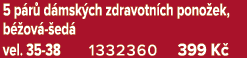 5 párů dámských zdravotních ponožek, béžová-šedá

vel. 35-38 1332360 399 Kč